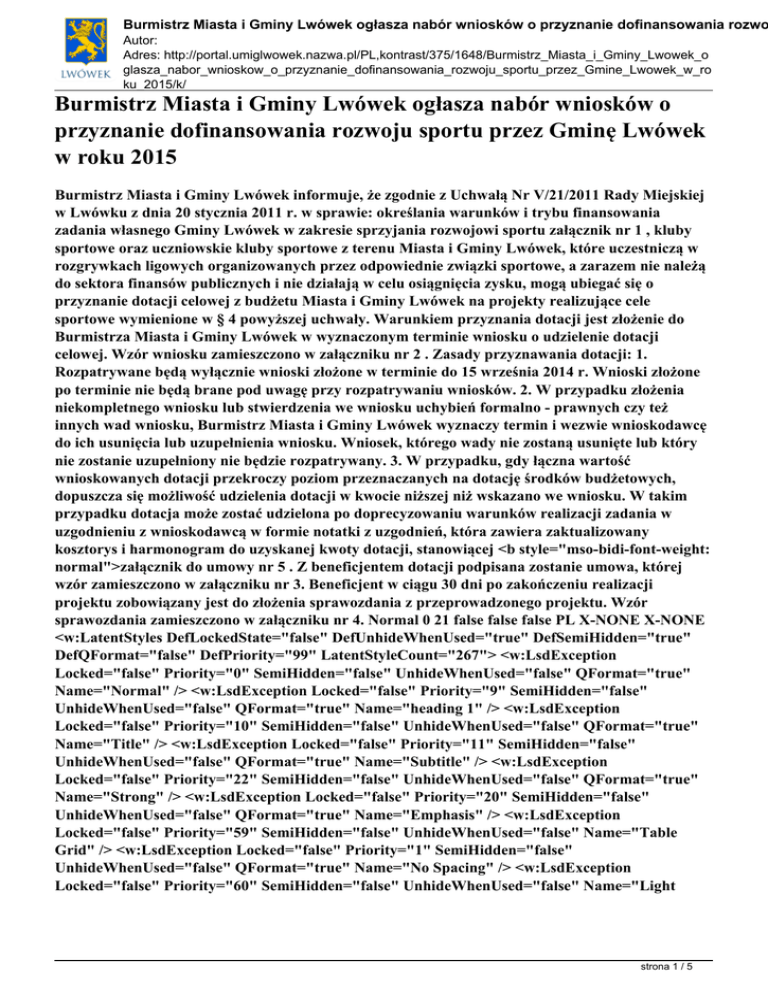 LWÓWEK

Burmistrz Miasta i Gminy Lwówek ogłasza nabór wniosków o przyznanie dofinansowania rozwo
Autor:
Adres: http://portal.umiglwowek.nazwa.pl/PL,kontrast/375/1648/Burmistrz_Miasta_i_Gminy_Lwowek_oglasza_nabor_wnioskow_o_przyznanie_dofinansowania_rozwoju_sportu_przez_Gmine_Lwowek_w_roku_2015/k/

Burmistrz Miasta i Gminy Lwówek ogłasza nabór wniosków o przyznanie dofinansowania rozwoju sportu przez Gminę Lwówek w roku 2015

Burmistrz Miasta i Gminy Lwówek informuje, że zgodnie z Uchwałą Nr V/21/2011 Rady Miejskiej w Lwówku z dnia 20 stycznia 2011 r. w sprawie: określania warunków i trybu finansowania zadania własnego Gminy Lwówek w zakresie sprzyjania rozwojowi sportu załącznik nr 1 , kluby sportowe oraz uczniowskie kluby sportowe z terenu Miasta i Gminy Lwówek, które uczestniczą w rozgrywkach ligowych organizowanych przez odpowiednie związki sportowe, a zarazem nie należą do sektora finansów publicznych i nie działają w celu osiągnięcia zysku, mogą ubiegać się o przyznanie dotacji celowej z budżetu Miasta i Gminy Lwówek na projekty realizujące cele sportowe wymienione w § 4 powyższej uchwały. Warunkiem przyznania dotacji jest złożenie do Burmistrza Miasta i Gminy Lwówek w wyznaczonym terminie wniosku o udzielenie dotacji celowej. Wzór wniosku zamieszczono w załączniku nr 2 . Zasady przyznawania dotacji: 1. Rozpatrywane będą wyłącznie wnioski złożone w terminie do 15 września 2014 r. Wnioski złożone po terminie nie będą brane pod uwagę przy rozpatrywaniu wniosków. 2. W przypadku złożenia niekompletnego wniosku lub stwierdzenia we wniosku uchybień formalno - prawnych czy też innych wad wniosku, Burmistrz Miasta i Gminy Lwówek wyznaczy termin i wezwie wnioskodawcę do ich usunięcia lub uzupełnienia wniosku. Wniosek, którego wady nie zostaną usunięte lub który nie zostanie uzupełniony nie będzie rozpatrywany. 3. W przypadku, gdy łączna wartość wnioskowanych dotacji przekroczy poziom przeznaczanych na dotację środków budżetowych, dopuszcza się możliwość udzielenia dotacji w kwocie niższej niż wskazano we wniosku. W takim przypadku dotacja może zostać udzielona po doprecyzowaniu warunków realizacji zadania w uzgodnieniu z wnioskodawcą w formie notatki z uzgodnień, która zawiera zaktualizowany kosztorys i harmonogram do uzyskanej kwoty dotacji, stanowiącej <b style="mso-bidi-font-weight: normal">załącznik do umowy nr 5 . Z beneficjentem dotacji podpisana zostanie umowa, której wzór zamieszczono w załączniku nr 3. Beneficjent w ciągu 30 dni po zakończeniu realizacji projektu zobowiązany jest do złożenia sprawozdania z przeprowadzonego projektu. Wzór sprawozdania zamieszczono w załączniku nr 4. Normal 0 21 false false false PL X-NONE X-NONE <w:LatentStyles DefLockedState="false" DefUnhideWhenUsed="true" DefSemiHidden="true" DefQFormat="false" DefPriority="99" LatentStyleCount="267"> <w:LsdException Locked="false" Priority="0" SemiHidden="false" UnhideWhenUsed="false" QFormat="true" Name="Normal" /> <w:LsdException Locked="false" Priority="9" SemiHidden="false" UnhideWhenUsed="false" QFormat="true" Name="heading 1" /> <w:LsdException Locked="false" Priority="10" SemiHidden="false" UnhideWhenUsed="false" QFormat="true" Name="Title" /> <w:LsdException Locked="false" Priority="11" SemiHidden="false" UnhideWhenUsed="false" QFormat="true" Name="Subtitle" /> <w:LsdException Locked="false" Priority="22" SemiHidden="false" UnhideWhenUsed="false" QFormat="true" Name="Strong" /> <w:LsdException Locked="false" Priority="20" SemiHidden="false" UnhideWhenUsed="false" QFormat="true" Name="Emphasis" /> <w:LsdException Locked="false" Priority="59" SemiHidden="false" UnhideWhenUsed="false" Name="Table Grid" /> <w:LsdException Locked="false" Priority="1" SemiHidden="false" UnhideWhenUsed="false" QFormat="true" Name="No Spacing" /> <w:LsdException Locked="false" Priority="60" SemiHidden="false" UnhideWhenUsed="false" Name="Light

strona 1 / 5